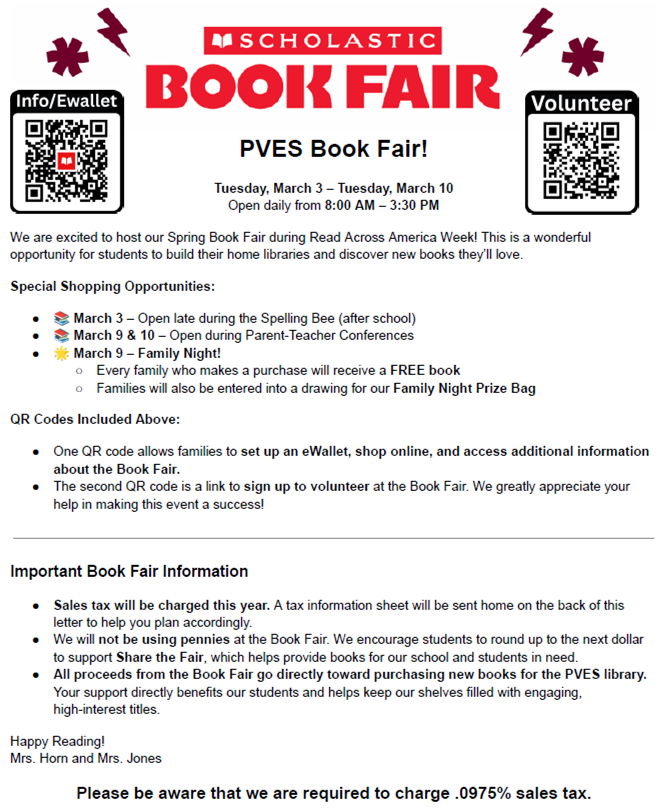 SCHOLASTIC
BOOK FAIR

Info/Ewallet

Volunteer

PVES Book Fair!

Tuesday, March 3 – Tuesday, March 10
Open daily from 8:00 AM – 3:30 PM

We are excited to host our Spring Book Fair during Read Across America Week! This is a wonderful opportunity for students to build their home libraries and discover new books they'll love.

Special Shopping Opportunities:

- 📚 March 3 – Open late during the Spelling Bee (after school)
- 📚 March 9 & 10 – Open during Parent-Teacher Conferences
- 🌟 March 9 – Family Night!
  - Every family who makes a purchase will receive a FREE book
  - Families will also be entered into a drawing for our Family Night Prize Bag

QR Codes Included Above:

- One QR code allows families to set up an eWallet, shop online, and access additional information about the Book Fair.
- The second QR code is a link to sign up to volunteer at the Book Fair. We greatly appreciate your help in making this event a success!

Important Book Fair Information

- Sales tax will be charged this year. A tax information sheet will be sent home on the back of this letter to help you plan accordingly.
- We will not be using pennies at the Book Fair. We encourage students to round up to the next dollar to support Share the Fair, which helps provide books for our school and students in need.
- All proceeds from the Book Fair go directly toward purchasing new books for the PVES library. Your support directly benefits our students and helps keep our shelves filled with engaging, high-interest titles.

Happy Reading!
Mrs. Horn and Mrs. Jones

Please be aware that we are required to charge .0975% sales tax.